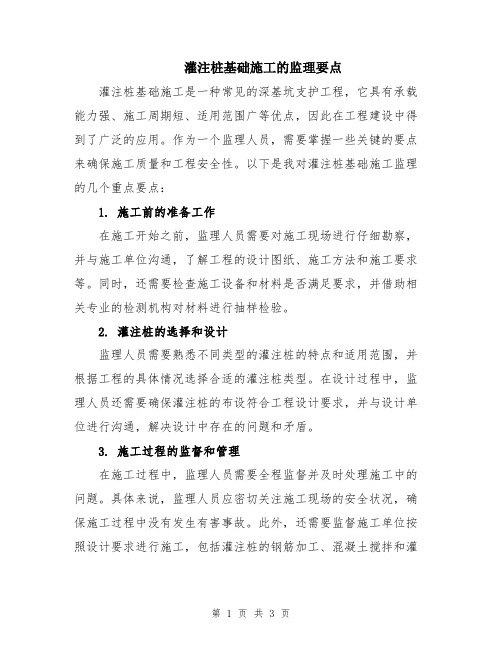 灌注桩基础施工的监理要点

灌注桩基础施工是一种常见的深基坑支护工程，它具有承载能力强、施工周期短、适用范围广等优点，因此在工程建设中得到了广泛的应用。作为一个监理人员，需要掌握一些关键的要点来确保施工质量和工程安全性。以下是我对灌注桩基础施工监理的几个重点要点：

1. 施工前的准备工作

在施工开始之前，监理人员需要对施工现场进行仔细勘察，并与施工单位沟通，了解工程的设计图纸、施工方法和施工要求等。同时，还需要检查施工设备和材料是否满足要求，并借助相关专业的检测机构对材料进行抽样检验。

2. 灌注桩的选择和设计

监理人员需要熟悉不同类型的灌注桩的特点和适用范围，并根据工程的具体情况选择合适的灌注桩类型。在设计过程中，监理人员还需要确保灌注桩的布设符合工程设计要求，并与设计单位进行沟通，解决设计中存在的问题和矛盾。

3. 施工过程的监督和管理

在施工过程中，监理人员需要全程监督并及时处理施工中的问题。具体来说，监理人员应密切关注施工现场的安全状况，确保施工过程中没有发生有害事故。此外，还需要监督施工单位按照设计要求进行施工，包括灌注桩的钢筋加工、混凝土搅拌和灌

第 1 页 共 3 页